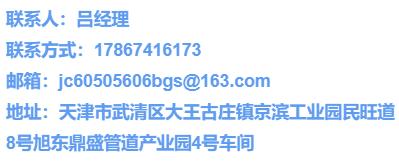 联系人：吕经理

联系方式：17867416173

邮箱：jc60505606bgs@163.com

地址：天津市武清区大王古庄镇京滨工业园民旺道8号旭东鼎盛管道产业园4号车间